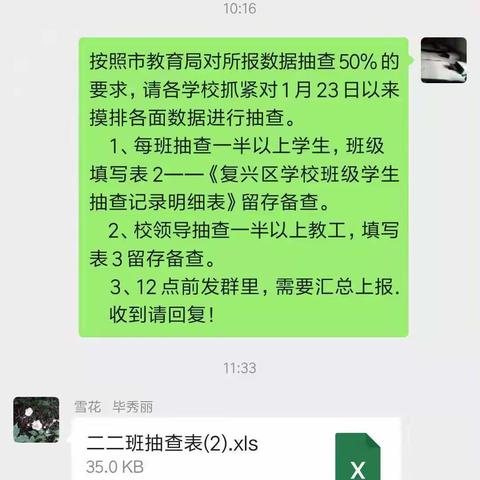 10:16

按照市教育局对所报数据抽查 50% 的要求，请各学校抓紧对 1 月 23 日以来摸排各面数据进行抽查。

1、每班抽查一半以上学生，班级填写表 2——《复兴区学校班级学生抽查记录明细表》留存备查。

2、校领导抽查一半以上教工，填写表 3 留存备查。

3、12 点前发群里，需要汇总上报.

收到请回复！

11:33

雪花 毕秀丽

二二班抽查表(2).xls

35.0 KB

X